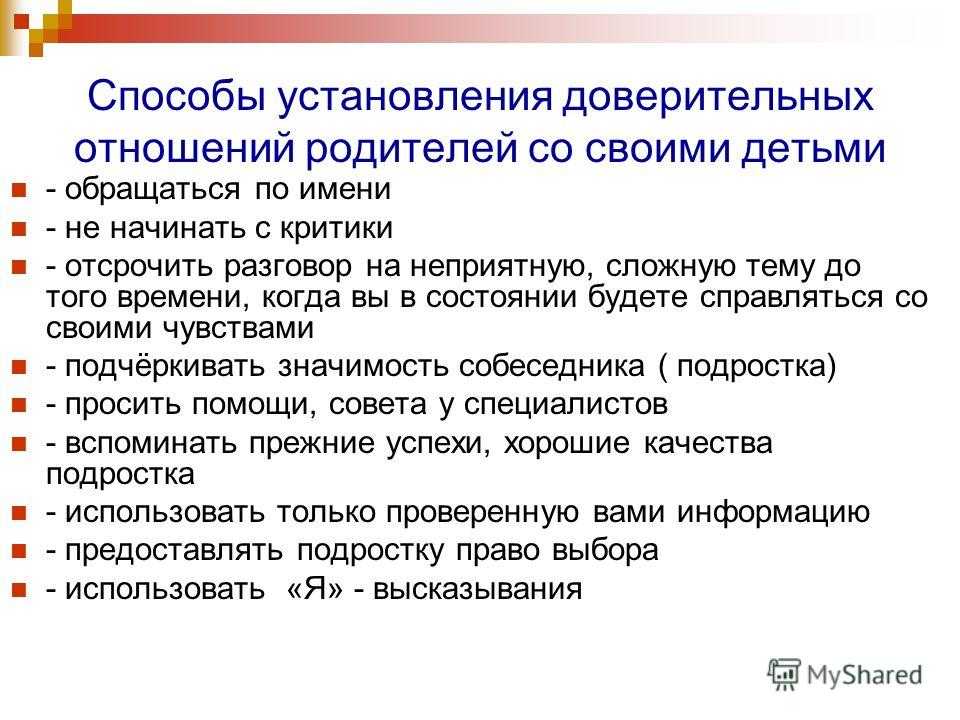 Способы установления доверительных отношений родителей со своими детьми

- обращаться по имени
- не начинать с критики
- отсрочить разговор на неприятную, сложную тему до того времени, когда вы в состоянии будете справляться со своими чувствами
- подчёркивать значимость собеседника ( подростка)
- просить помощи, совета у специалистов
- вспоминать прежние успехи, хорошие качества подростка
- использовать только проверенную вами информацию
- предоставлять подростку право выбора
- использовать «Я» - высказывания

MyShared